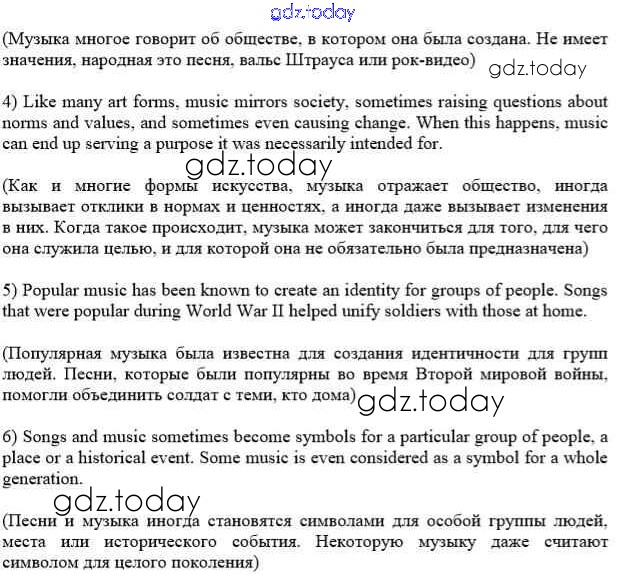 gdz.today

(Музыка многое говорит об обществе, в котором она была создана. Не имеет значения, народная это песня, вальс Штрауса или рок-видео)

gdz.today

4) Like many art forms, music mirrors society, sometimes raising questions about norms and values, and sometimes even causing change. When this happens, music can end up serving a purpose it was necessarily intended for.

gdz.today

(Как и многие формы искусства, музыка отражает общество, иногда вызывает отклики в нормах и ценностях, а иногда даже вызывает изменения в них. Когда такое происходит, музыка может закончиться для того, для чего она служила целью, и для которой она не обязательно была предназначена)

5) Popular music has been known to create an identity for groups of people. Songs that were popular during World War II helped unify soldiers with those at home.

(Популярная музыка была известна для создания идентичности для групп людей. Песни, которые были популярны во время Второй мировой войны, помогли объединить солдат с теми, кто дома)

gdz.today

6) Songs and music sometimes become symbols for a particular group of people, a place or a historical event. Some music is even considered as a symbol for a whole generation.

gdz.today

(Песни и музыка иногда становятся символами для особой группы людей, места или исторического события. Некоторую музыку даже считают символом для целого поколения)